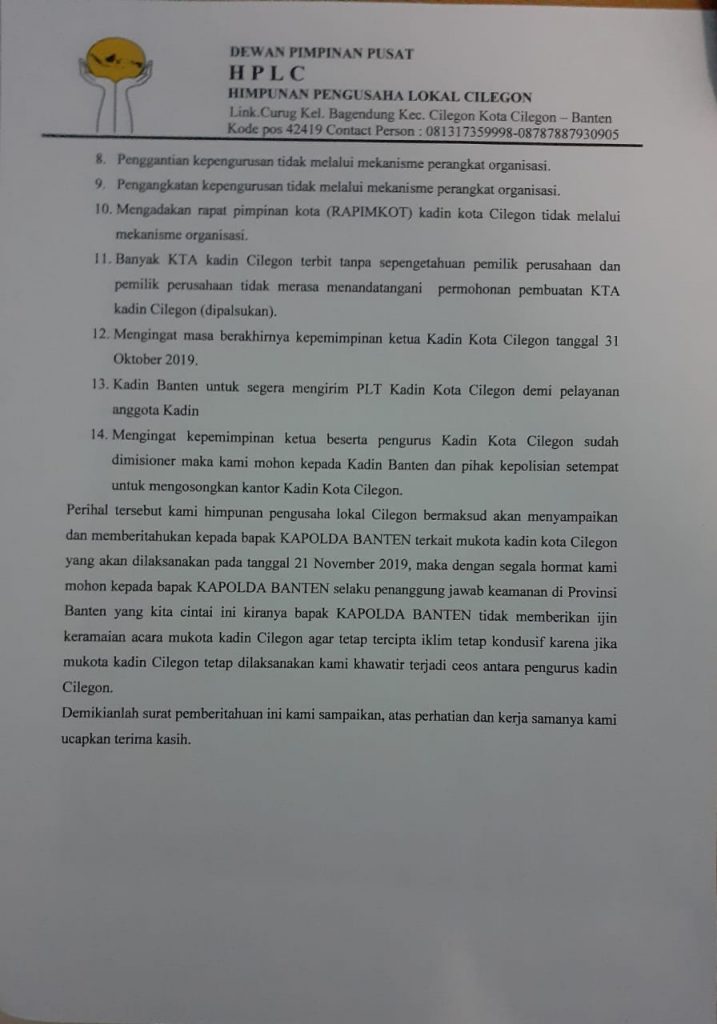 DEWAN PIMPINAN PUSAT
H P L C
HIMPUNAN PENGUSAHA LOKAL CILEGON
Link.Curug Kel. Bagendung Kec. Cilegon Kota Cilegon – Banten
Kode pos 42419 Contact Person : 081317359998-08787887930905

8. Penggantian kepengurusan tidak melalui mekanisme perangkat organisasi.
9. Pengangkatan kepengurusan tidak melalui mekanisme perangkat organisasi.
10. Mengadakan rapat pimpinan kota (RAPIMKOT) kadin kota Cilegon tidak melalui mekanisme organisasi.
11. Banyak KTA kadin Cilegon terbit tanpa sepengetahuan pemilik perusahaan dan pemilik perusahaan tidak merasa menandatangani permohonan pembuatan KTA kadin Cilegon (dipalsukan).
12. Mengingat masa berakhirnya kepemimpinan ketua Kadin Kota Cilegon tanggal 31 Oktober 2019.
13. Kadin Banten untuk segera mengirim PLT Kadin Kota Cilegon demi pelayanan anggota Kadin
14. Mengingat kepemimpinan ketua beserta pengurus Kadin Kota Cilegon sudah dimisioner maka kami mohon kepada Kadin Banten dan pihak kepolisian setempat untuk mengosongkan kantor Kadin Kota Cilegon.

Perihal tersebut kami himpunan pengusaha lokal Cilegon bermaksud akan menyampaikan dan memberitahukan kepada bapak KAPOLDA BANTEN terkait mukota kadin kota Cilegon yang akan dilaksanakan pada tanggal 21 November 2019, maka dengan segala hormat kami mohon kepada bapak KAPOLDA BANTEN selaku penanggung jawab keamanan di Provinsi Banten yang kita cintai ini kiranya bapak KAPOLDA BANTEN tidak memberikan ijin keramaian acara mukota kadin Cilegon agar tetap tercipta iklim tetap kondusif karena jika mukota kadin Cilegon tetap dilaksanakan kami khawatir terjadi ceos antara pengurus kadin Cilegon.

Demikianlah surat pemberitahuan ini kami sampaikan, atas perhatian dan kerja samanya kami ucapkan terima kasih.